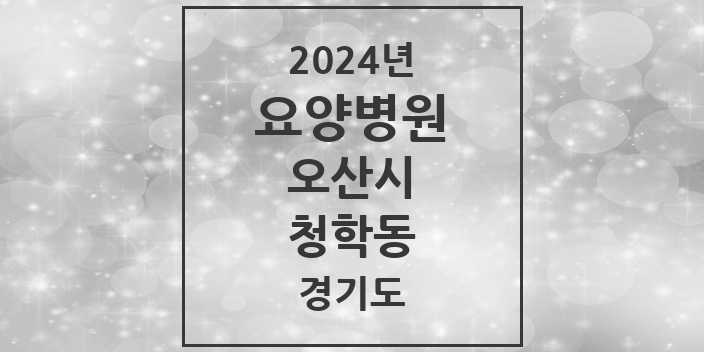 2024년
요양병원
오산시
청학동
경기도